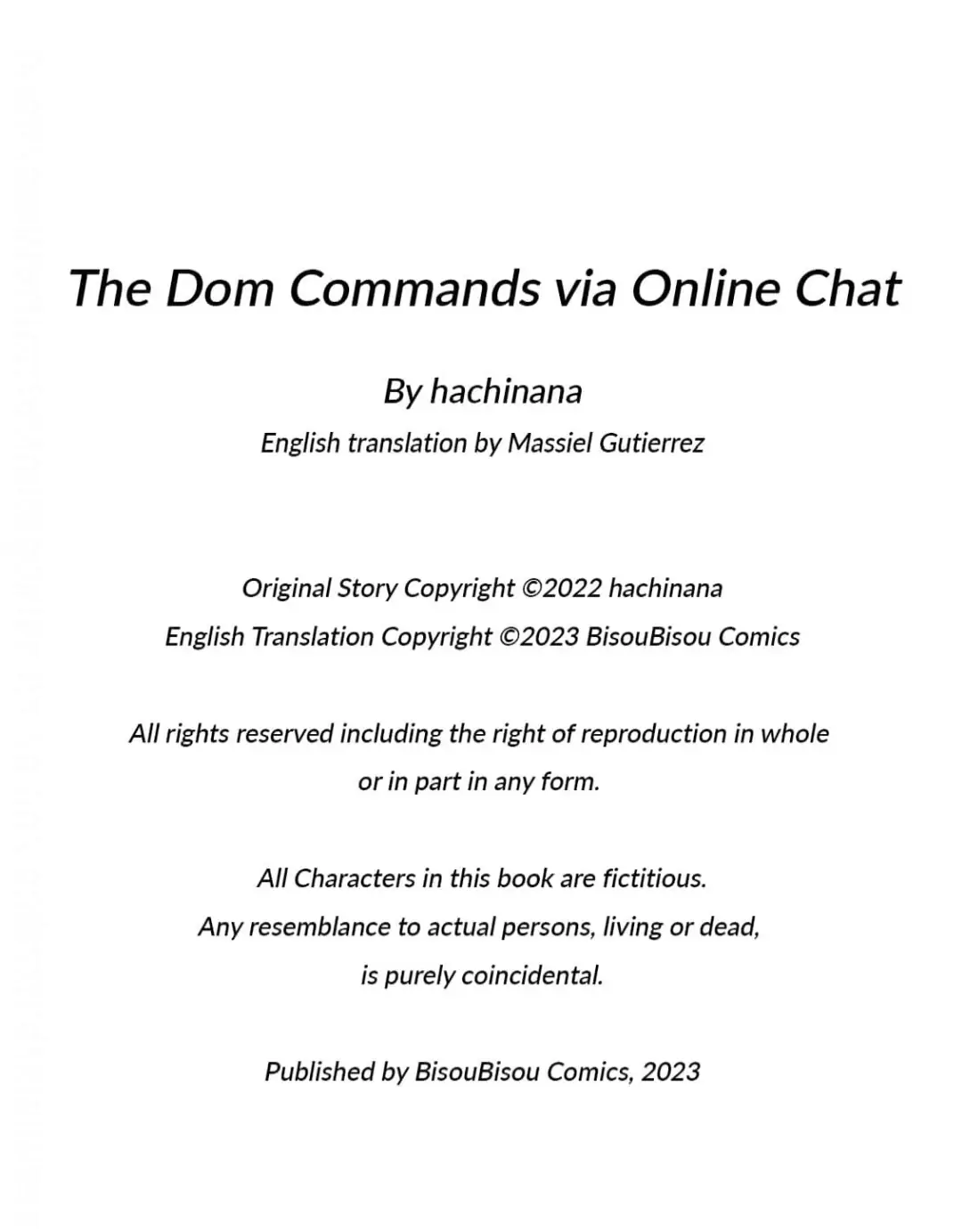 The Dom Commands via Online Chat

By hachinana

English translation by Massiel Gutierrez

Original Story Copyright ©2022 hachinana

English Translation Copyright ©2023 BisouBisou Comics

All rights reserved including the right of reproduction in whole or in part in any form.

All Characters in this book are fictitious.
Any resemblance to actual persons, living or dead, is purely coincidental.

Published by BisouBisou Comics, 2023